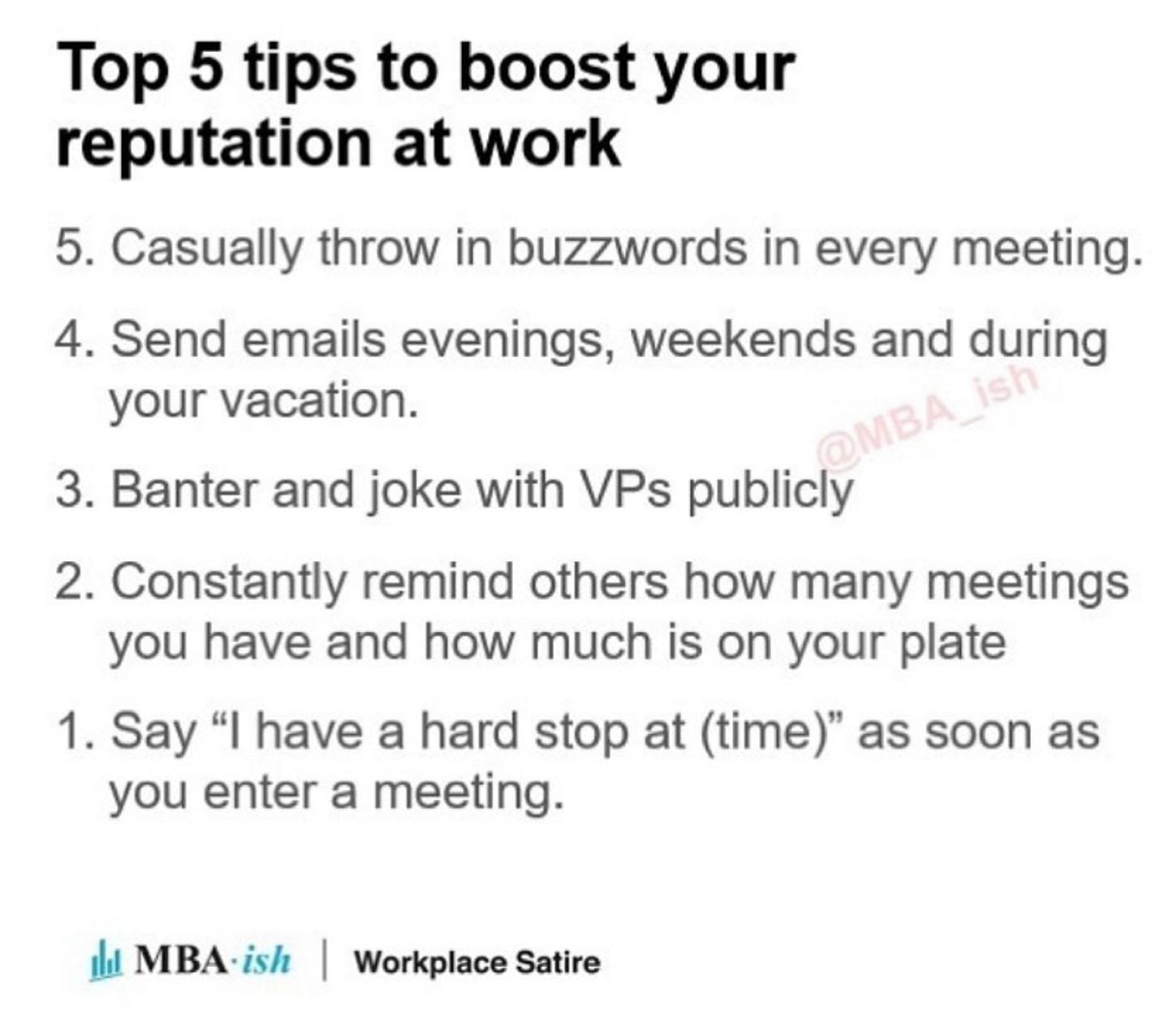 Top 5 tips to boost your reputation at work

5. Casually throw in buzzwords in every meeting.

4. Send emails evenings, weekends and during your vacation.

3. Banter and joke with VPs publicly

2. Constantly remind others how many meetings you have and how much is on your plate

1. Say "I have a hard stop at (time)" as soon as you enter a meeting.

MBA·ish | Workplace Satire

@MBA_ish